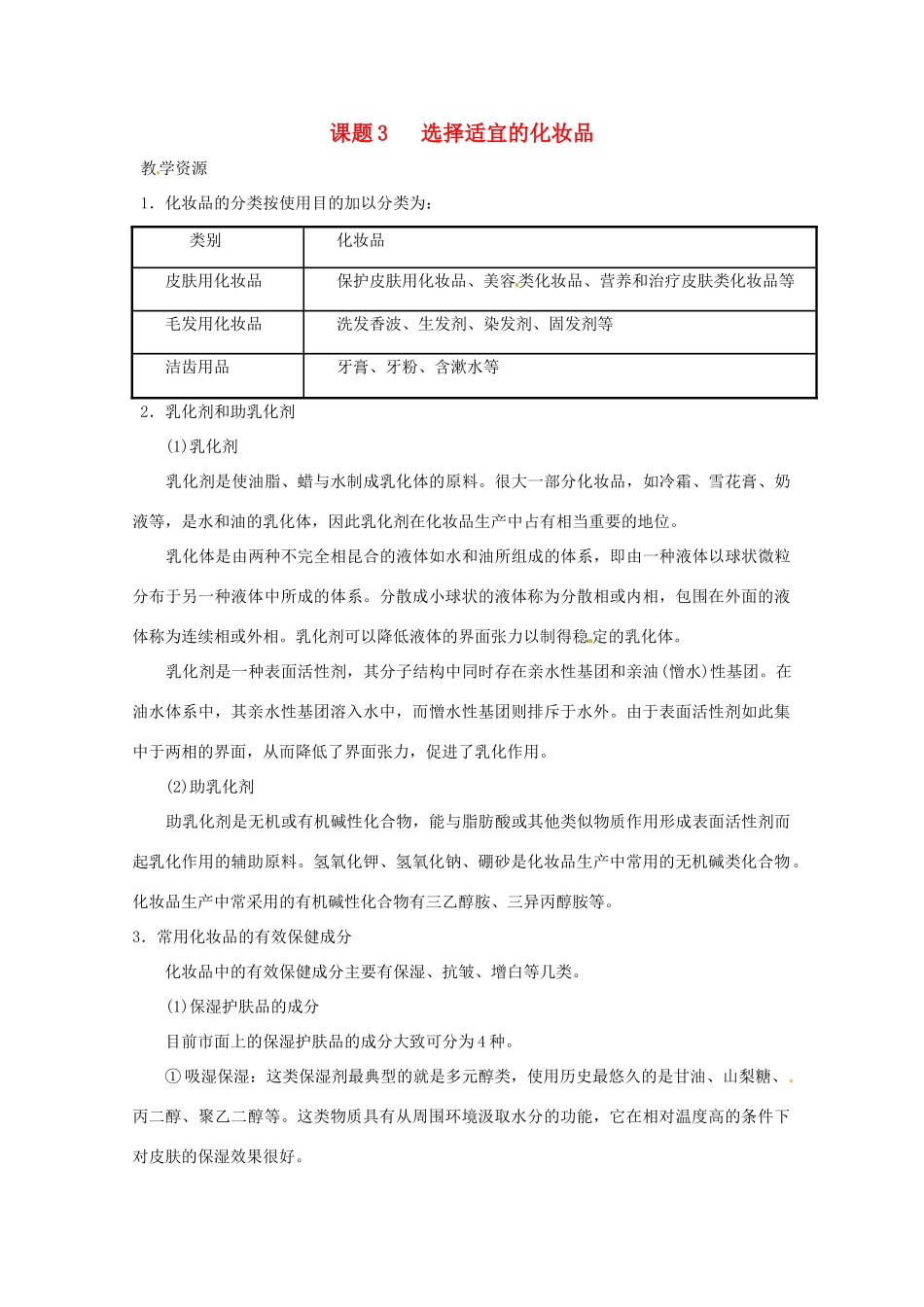 课题3　选择适宜的化妆品

教学资源

1．化妆品的分类按使用目的加以分类为：

| 类别 | 化妆品 |
|---|---|
| 皮肤用化妆品 | 保护皮肤用化妆品、美容类化妆品、营养和治疗皮肤类化妆品等 |
| 毛发用化妆品 | 洗发香波、生发剂、染发剂、固发剂等 |
| 洁齿用品 | 牙膏、牙粉、含漱水等 |

2．乳化剂和助乳化剂

(1)乳化剂

乳化剂是使油脂、蜡与水制成乳化体的原料。很大一部分化妆品，如冷霜、雪花膏、奶液等，是水和油的乳化体，因此乳化剂在化妆品生产中占有相当重要的地位。

乳化体是由两种不完全相昆合的液体如水和油所组成的体系，即由一种液体以球状微粒分布于另一种液体中所成的体系。分散成小球状的液体称为分散相或内相，包围在外面的液体称为连续相或外相。乳化剂可以降低液体的界面张力以制得稳定的乳化体。

乳化剂是一种表面活性剂，其分子结构中同时存在亲水性基团和亲油(憎水)性基团。在油水体系中，其亲水性基团溶入水中，而憎水性基团则排斥于水外。由于表面活性剂如此集中于两相的界面，从而降低了界面张力，促进了乳化作用。

(2)助乳化剂

助乳化剂是无机或有机碱性化合物，能与脂肪酸或其他类似物质作用形成表面活性剂而起乳化作用的辅助原料。氢氧化钾、氢氧化钠、硼砂是化妆品生产中常用的无机碱类化合物。化妆品生产中常采用的有机碱性化合物有三乙醇胺、三异丙醇胺等。

3．常用化妆品的有效保健成分

化妆品中的有效保健成分主要有保湿、抗皱、增白等几类。

(1)保湿护肤品的成分

目前市面上的保湿护肤品的成分大致可分为4种。

①吸湿保湿：这类保湿剂最典型的就是多元醇类，使用历史最悠久的是甘油、山梨糖、丙二醇、聚乙二醇等。这类物质具有从周围环境汲取水分的功能，它在相对温度高的条件下对皮肤的保湿效果很好。